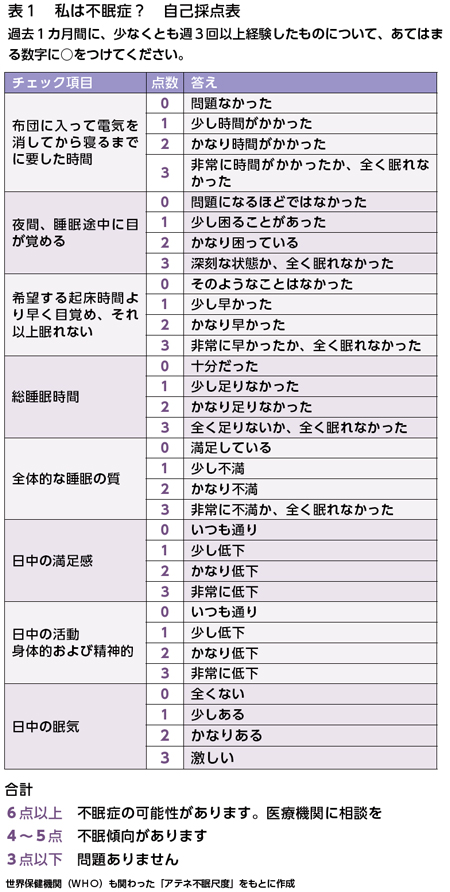 表１　私は不眠症？　自己採点表

過去１カ月間に、少なくとも週３回以上経験したものについて、あてはまる数字に○をつけてください。

| チェック項目 | 点数 | 答え |
|---|---|---|
| 布団に入って電気を消してから寝るまでに要した時間 | 0 | 問題なかった |
| | 1 | 少し時間がかかった |
| | 2 | かなり時間がかかった |
| | 3 | 非常に時間がかかったか、全く眠れなかった |
| 夜間、睡眠途中に目が覚める | 0 | 問題になるほどではなかった |
| | 1 | 少し困ることがあった |
| | 2 | かなり困っている |
| | 3 | 深刻な状態か、全く眠れなかった |
| 希望する起床時間より早く目覚め、それ以上眠れない | 0 | そのようなことはなかった |
| | 1 | 少し早かった |
| | 2 | かなり早かった |
| | 3 | 非常に早かったか、全く眠れなかった |
| 総睡眠時間 | 0 | 十分だった |
| | 1 | 少し足りなかった |
| | 2 | かなり足りなかった |
| | 3 | 全く足りないか、全く眠れなかった |
| 全体的な睡眠の質 | 0 | 満足している |
| | 1 | 少し不満 |
| | 2 | かなり不満 |
| | 3 | 非常に不満か、全く眠れなかった |
| 日中の満足感 | 0 | いつも通り |
| | 1 | 少し低下 |
| | 2 | かなり低下 |
| | 3 | 非常に低下 |
| 日中の活動 身体的および精神的 | 0 | いつも通り |
| | 1 | 少し低下 |
| | 2 | かなり低下 |
| | 3 | 非常に低下 |
| 日中の眠気 | 0 | 全くない |
| | 1 | 少しある |
| | 2 | かなりある |
| | 3 | 激しい |

合計

6点以上　不眠症の可能性があります。医療機関に相談を
4～5点　不眠傾向があります
3点以下　問題ありません

世界保健機関（WHO）も関わった「アテネ不眠尺度」をもとに作成